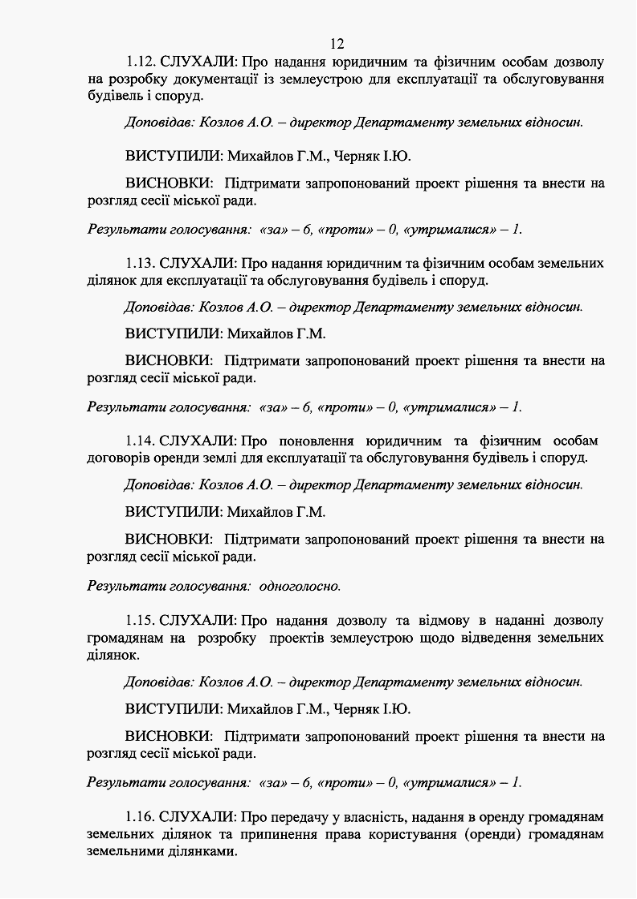 12

1.12. СЛУХАЛИ: Про надання юридичним та фізичним особам дозволу на розробку документації із землеустрою для експлуатації та обслуговування будівель і споруд.

Доповідав: Козлов А.О. – директор Департаменту земельних відносин.

ВИСТУПИЛИ: Михайлов Г.М., Черняк І.Ю.

ВИСНОВКИ: Підтримати запропонований проект рішення та внести на розгляд сесії міської ради.

Результати голосування: «за» – 6, «проти» – 0, «утрималися» – 1.

1.13. СЛУХАЛИ: Про надання юридичним та фізичним особам земельних ділянок для експлуатації та обслуговування будівель і споруд.

Доповідав: Козлов А.О. – директор Департаменту земельних відносин.

ВИСТУПИЛИ: Михайлов Г.М.

ВИСНОВКИ: Підтримати запропонований проект рішення та внести на розгляд сесії міської ради.

Результати голосування: «за» – 6, «проти» – 0, «утрималися» – 1.

1.14. СЛУХАЛИ: Про поновлення юридичним та фізичним особам договорів оренди землі для експлуатації та обслуговування будівель і споруд.

Доповідав: Козлов А.О. – директор Департаменту земельних відносин.

ВИСТУПИЛИ: Михайлов Г.М.

ВИСНОВКИ: Підтримати запропонований проект рішення та внести на розгляд сесії міської ради.

Результати голосування: одноголосно.

1.15. СЛУХАЛИ: Про надання дозволу та відмову в наданні дозволу громадянам на розробку проектів землеустрою щодо відведення земельних ділянок.

Доповідав: Козлов А.О. – директор Департаменту земельних відносин.

ВИСТУПИЛИ: Михайлов Г.М., Черняк І.Ю.

ВИСНОВКИ: Підтримати запропонований проект рішення та внести на розгляд сесії міської ради.

Результати голосування: «за» – 6, «проти» – 0, «утрималися» – 1.

1.16. СЛУХАЛИ: Про передачу у власність, надання в оренду громадянам земельних ділянок та припинення права користування (оренди) громадянам земельними ділянками.